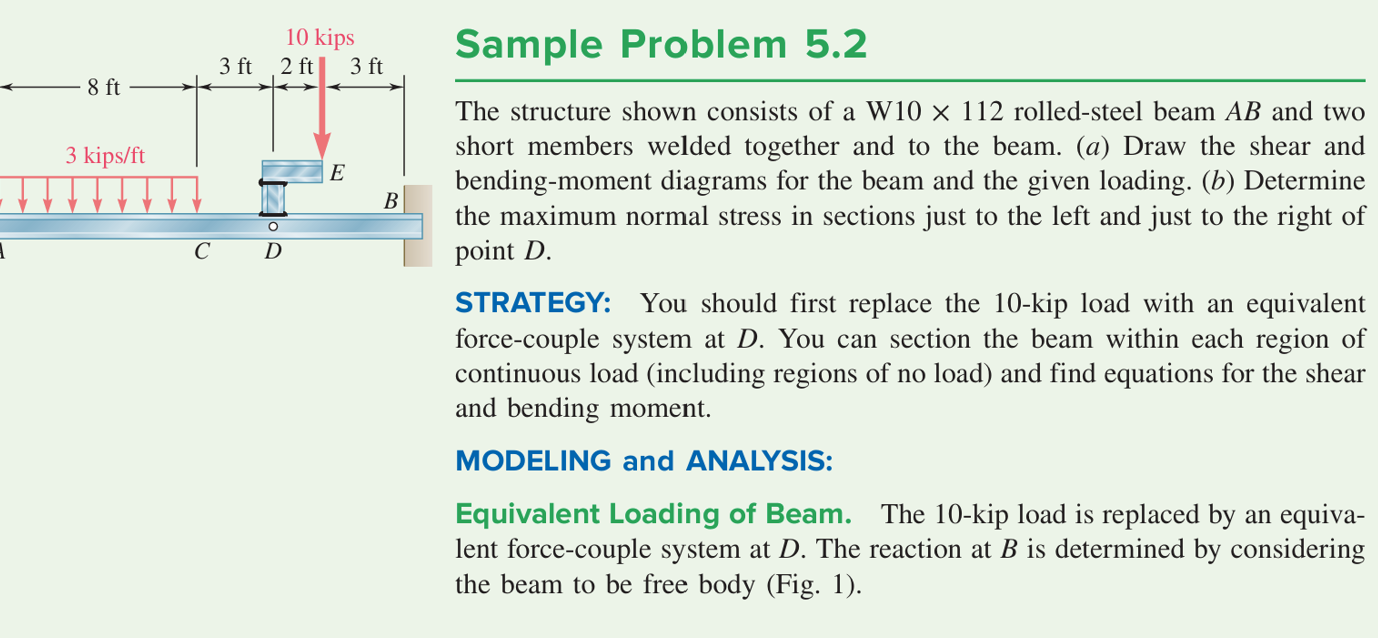 10 kips

8 ft

3 ft

2 ft

3 ft

3 kips/ft

E

B

C

D

Sample Problem 5.2

The structure shown consists of a W10 $\times$ 112 rolled-steel beam $AB$ and two short members welded together and to the beam. ($a$) Draw the shear and bending-moment diagrams for the beam and the given loading. ($b$) Determine the maximum normal stress in sections just to the left and just to the right of point $D$.

STRATEGY: You should first replace the 10-kip load with an equivalent force-couple system at $D$. You can section the beam within each region of continuous load (including regions of no load) and find equations for the shear and bending moment.

MODELING and ANALYSIS:

Equivalent Loading of Beam. The 10-kip load is replaced by an equivalent force-couple system at $D$. The reaction at $B$ is determined by considering the beam to be free body (Fig. 1).